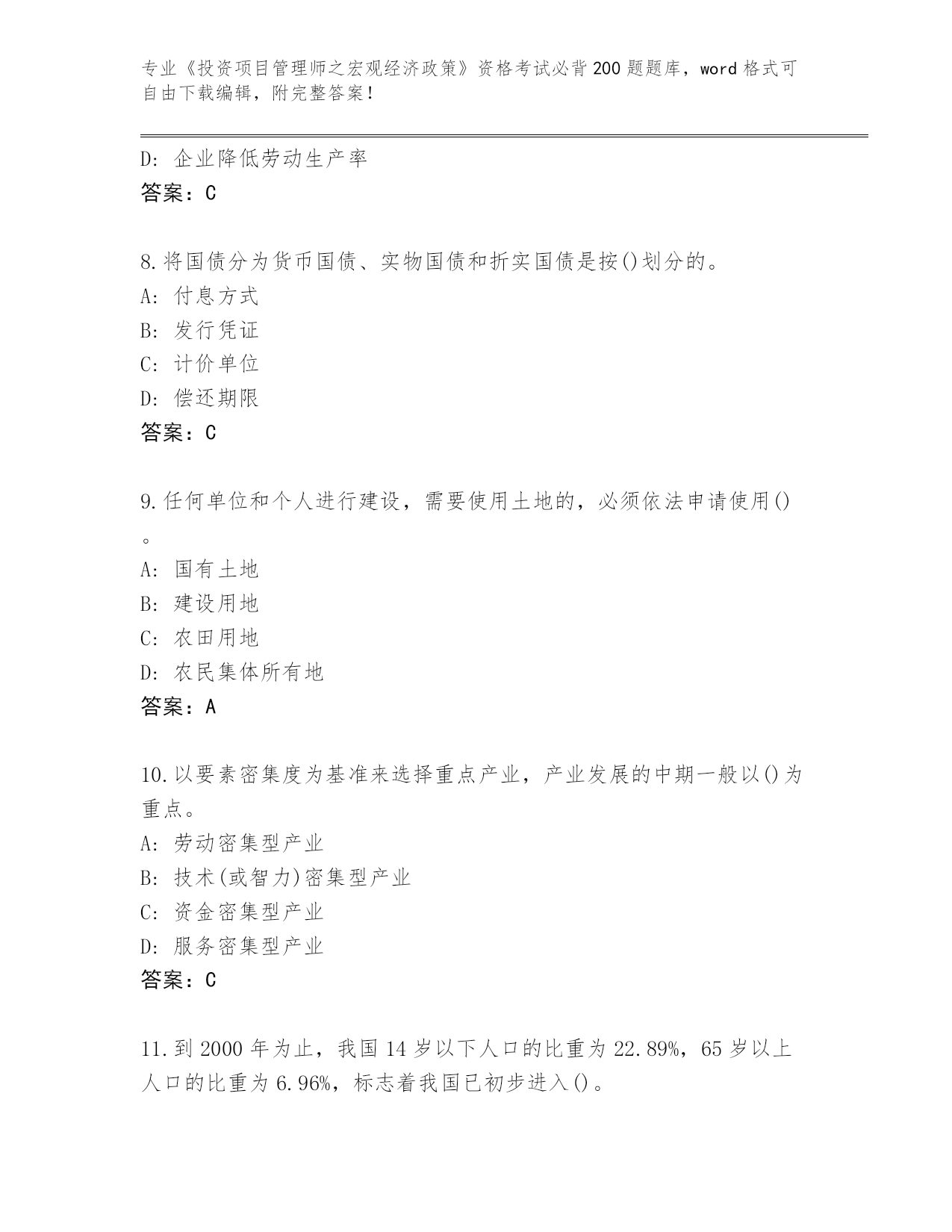 专业《投资项目管理师之宏观经济政策》资格考试必背200题题库，word格式可自由下载编辑，附完整答案！

D: 企业降低劳动生产率
答案：C

8.将国债分为货币国债、实物国债和折实国债是按()划分的。
A: 付息方式
B: 发行凭证
C: 计价单位
D: 偿还期限
答案：C

9.任何单位和个人进行建设，需要使用土地的，必须依法申请使用()。
A: 国有土地
B: 建设用地
C: 农田用地
D: 农民集体所有地
答案：A

10.以要素密集度为基准来选择重点产业，产业发展的中期一般以()为重点。
A: 劳动密集型产业
B: 技术(或智力)密集型产业
C: 资金密集型产业
D: 服务密集型产业
答案：C

11.到2000年为止，我国14岁以下人口的比重为22.89%，65岁以上人口的比重为6.96%，标志着我国已初步进入()。